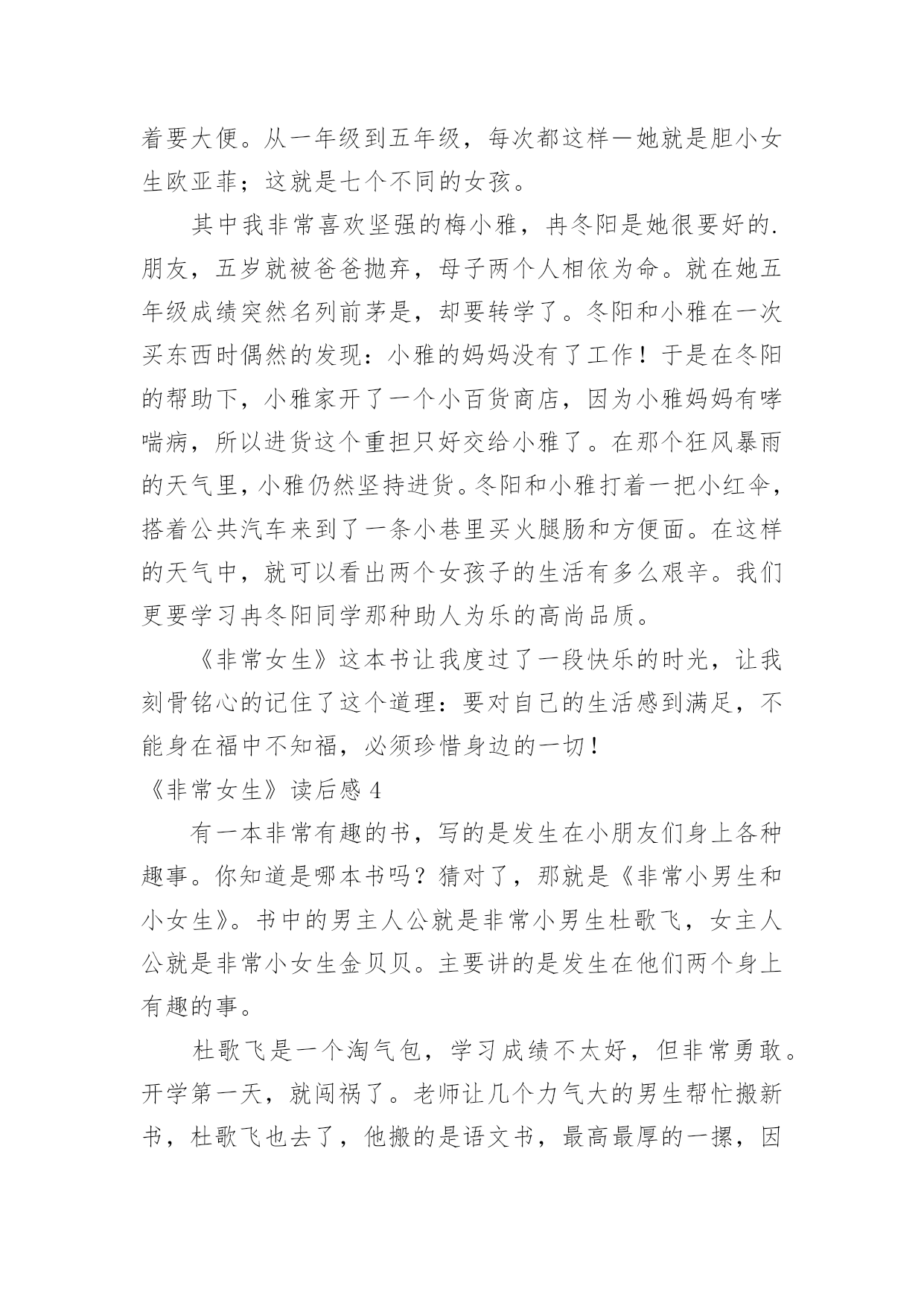 着要大便。从一年级到五年级，每次都这样一她就是胆小女生欧亚菲；这就是七个不同的女孩。

其中我非常喜欢坚强的梅小雅，冉冬阳是她很要好的.朋友，五岁就被爸爸抛弃，母子两个人相依为命。就在她五年级成绩突然名列前茅是，却要转学了。冬阳和小雅在一次买东西时偶然的发现：小雅的妈妈没有了工作！于是在冬阳的帮助下，小雅家开了一个小百货商店，因为小雅妈妈有哮喘病，所以进货这个重担只好交给小雅了。在那个狂风暴雨的天气里，小雅仍然坚持进货。冬阳和小雅打着一把小红伞，搭着公共汽车来到了一条小巷里买火腿肠和方便面。在这样的天气中，就可以看出两个女孩子的生活有多么艰辛。我们更要学习冉冬阳同学那种助人为乐的高尚品质。

《非常女生》这本书让我度过了一段快乐的时光，让我刻骨铭心的记住了这个道理：要对自己的生活感到满足，不能身在福中不知福，必须珍惜身边的一切！

《非常女生》读后感 4

有一本非常有趣的书，写的是发生在小朋友们身上各种趣事。你知道是哪本书吗？猜对了，那就是《非常小男生和小女生》。书中的男主人公就是非常小男生杜歌飞，女主人公就是非常小女生金贝贝。主要讲的是发生在他们两个身上有趣的事。

杜歌飞是一个淘气包，学习成绩不太好，但非常勇敢。开学第一天，就闯祸了。老师让几个力气大的男生帮忙搬新书，杜歌飞也去了，他搬的是语文书，最高最厚的一摞，因